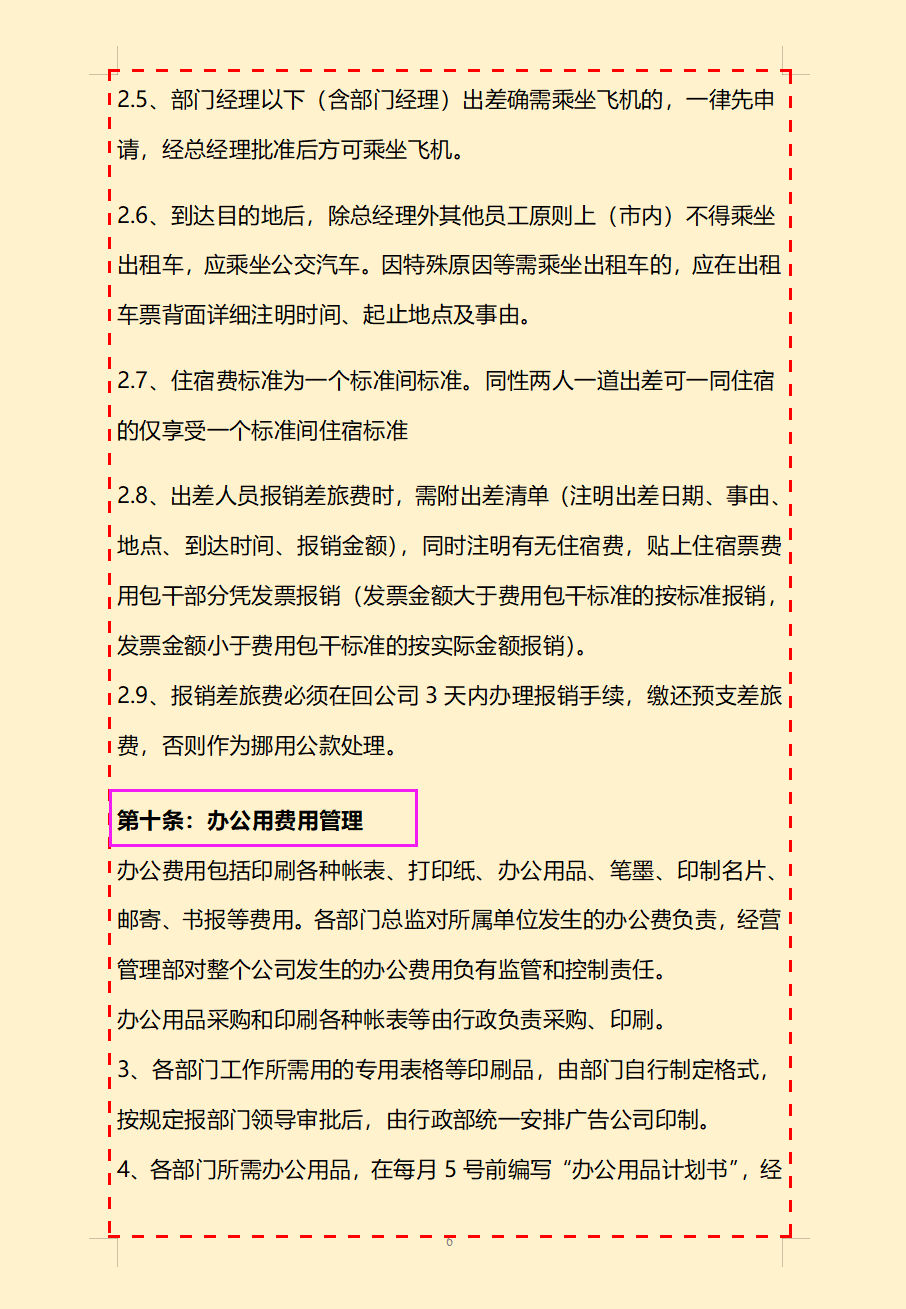 2.5、部门经理以下（含部门经理）出差确需乘坐飞机的，一律先申请，经总经理批准后方可乘坐飞机。

2.6、到达目的地后，除总经理外其他员工原则上（市内）不得乘坐出租车，应乘坐公交汽车。因特殊原因等需乘坐出租车的，应在出租车票背面详细注明时间、起止地点及事由。

2.7、住宿费标准为一个标准间标准。同性两人一道出差可一同住宿的仅享受一个标准间住宿标准

2.8、出差人员报销差旅费时，需附出差清单（注明出差日期、事由、地点、到达时间、报销金额），同时注明有无住宿费，贴上住宿票费用包干部分凭发票报销（发票金额大于费用包干标准的按标准报销，发票金额小于费用包干标准的按实际金额报销）。

2.9、报销差旅费必须在回公司 3 天内办理报销手续，缴还预支差旅费，否则作为挪用公款处理。

第十条：办公用费用管理

办公费用包括印刷各种帐表、打印纸、办公用品、笔墨、印制名片、邮寄、书报等费用。各部门总监对所属单位发生的办公费负责，经营管理部对整个公司发生的办公费用负有监管和控制责任。

办公用品采购和印刷各种帐表等由行政负责采购、印刷。

3、各部门工作所需用的专用表格等印刷品，由部门自行制定格式，按规定报部门领导审批后，由行政部统一安排广告公司印制。

4、各部门所需办公用品，在每月 5 号前编写“办公用品计划书”，经

6